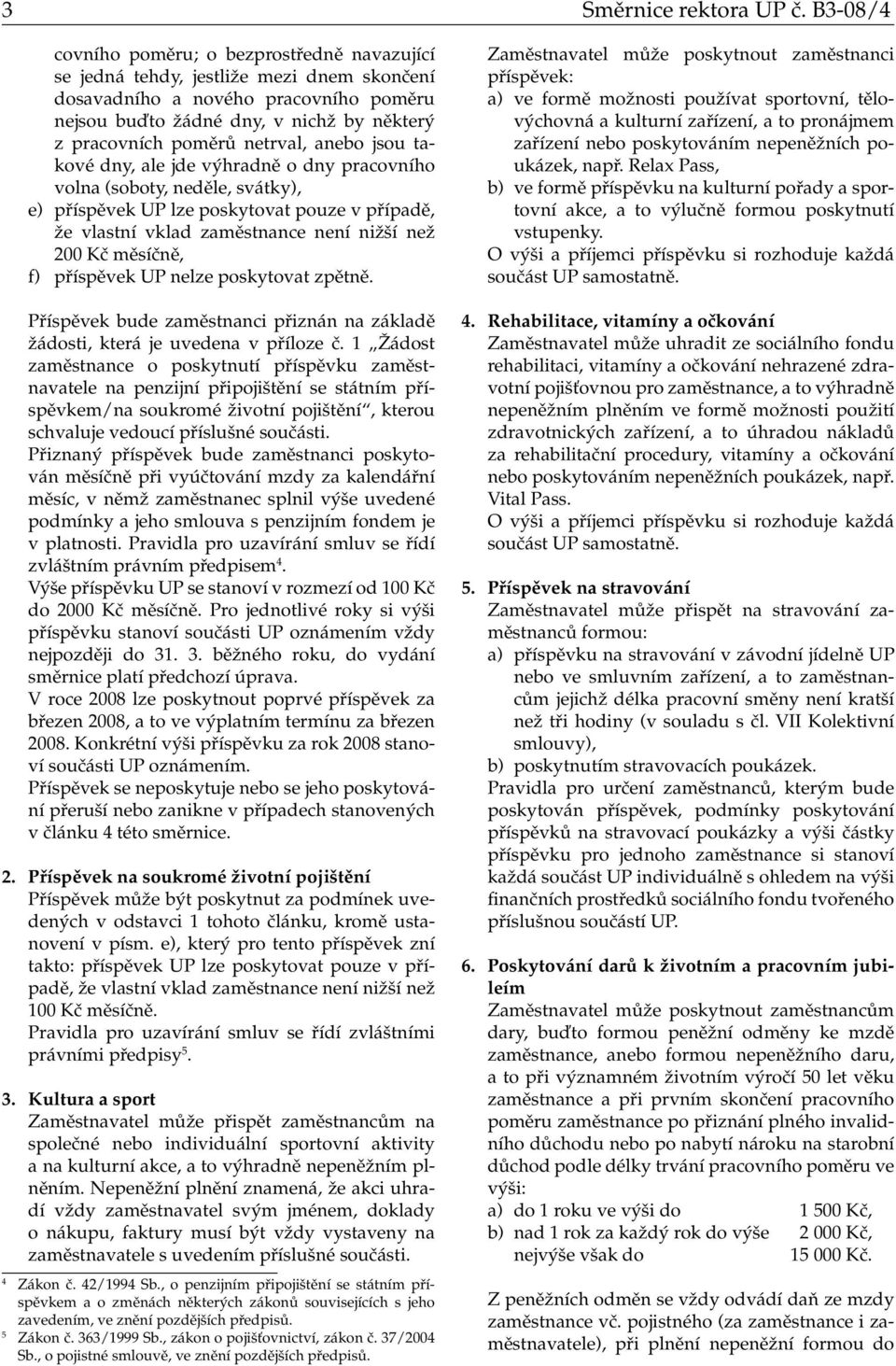 3 Směrnice rektora UP č. B3-08/4

covního poměru; o bezprostředně navazující se jedná tehdy, jestliže mezi dnem skončení dosavadního a nového pracovního poměru nejsou buďto žádné dny, v nichž by některý z pracovních poměrů netrval, anebo jsou takové dny, ale jde výhradně o dny pracovního volna (soboty, neděle, svátky),

e) příspěvek UP lze poskytovat pouze v případě, že vlastní vklad zaměstnance není nižší než 200 Kč měsíčně,

f) příspěvek UP nelze poskytovat zpětně.

Příspěvek bude zaměstnanci přiznán na základě žádosti, která je uvedena v příloze č. 1 „Žádost zaměstnance o poskytnutí příspěvku zaměstnavatele na penzijní připojištění se státním příspěvkem/na soukromé životní pojištění“, kterou schvaluje vedoucí příslušné součásti.

Přiznaný příspěvek bude zaměstnanci poskytován měsíčně při vyúčtování mzdy za kalendářní měsíc, v němž zaměstnanec splnil výše uvedené podmínky a jeho smlouva s penzijním fondem je v platnosti. Pravidla pro uzavírání smluv se řídí zvláštním právním předpisem$^4$.

Výše příspěvku UP se stanoví v rozmezí od 100 Kč do 2000 Kč měsíčně. Pro jednotlivé roky si výši příspěvku stanoví součásti UP oznámením vždy nejpozději do 31. 3. běžného roku, do vydání směrnice platí předchozí úprava.

V roce 2008 lze poskytnout poprvé příspěvek za březen 2008, a to ve výplatním termínu za březen 2008. Konkrétní výši příspěvku za rok 2008 stanoví součásti UP oznámením.

Příspěvek se neposkytuje nebo se jeho poskytování přeruší nebo zanikne v případech stanovených v článku 4 této směrnice.

2. Příspěvek na soukromé životní pojištění
Příspěvek může být poskytnut za podmínek uvedených v odstavci 1 tohoto článku, kromě ustanovení v písm. e), který pro tento příspěvek zní takto: příspěvek UP lze poskytovat pouze v případě, že vlastní vklad zaměstnance není nižší než 100 Kč měsíčně.
Pravidla pro uzavírání smluv se řídí zvláštními právními předpisy$^5$.

3. Kultura a sport
Zaměstnavatel může přispět zaměstnancům na společné nebo individuální sportovní aktivity a na kulturní akce, a to výhradně nepeněžním plněním. Nepeněžní plnění znamená, že akci uhradí vždy zaměstnavatel svým jménem, doklady o nákupu, faktury musí být vždy vystaveny na zaměstnavatele s uvedením příslušné součásti.

$^4$ Zákon č. 42/1994 Sb., o penzijním připojištění se státním příspěvkem a o změnách některých zákonů souvisejících s jeho zavedením, ve znění pozdějších předpisů.
$^5$ Zákon č. 363/1999 Sb., zákon o pojišťovnictví, zákon č. 37/2004 Sb., o pojistné smlouvě, ve znění pozdějších předpisů.

Zaměstnavatel může poskytnout zaměstnanci příspěvek:
a) ve formě možnosti používat sportovní, tělovýchovná a kulturní zařízení, a to pronájmem zařízení nebo poskytováním nepeněžních poukázek, např. Relax Pass,
b) ve formě příspěvku na kulturní pořady a sportovní akce, a to výlučně formou poskytnutí vstupenky.
O výši a příjemci příspěvku si rozhoduje každá součást UP samostatně.

4. Rehabilitace, vitamíny a očkování
Zaměstnavatel může uhradit ze sociálního fondu rehabilitaci, vitamíny a očkování nehrazené zdravotní pojišťovnou pro zaměstnance, a to výhradně nepeněžním plněním ve formě možnosti použití zdravotnických zařízení, a to úhradou nákladů za rehabilitační procedury, vitamíny a očkování nebo poskytováním nepeněžních poukázek, např. Vital Pass.
O výši a příjemci příspěvku si rozhoduje každá součást UP samostatně.

5. Příspěvek na stravování
Zaměstnavatel může přispět na stravování zaměstnanců formou:
a) příspěvku na stravování v závodní jídelně UP nebo ve smluvním zařízení, a to zaměstnancům jejichž délka pracovní směny není kratší než tři hodiny (v souladu s čl. VII Kolektivní smlouvy),
b) poskytnutím stravovacích poukázek.
Pravidla pro určení zaměstnanců, kterým bude poskytován příspěvek, podmínky poskytování příspěvků na stravovací poukázky a výši částky příspěvku pro jednoho zaměstnance si stanoví každá součást UP individuálně s ohledem na výši finančních prostředků sociálního fondu tvořeného příslušnou součástí UP.

6. Poskytování darů k životním a pracovním jubileím
Zaměstnavatel může poskytnout zaměstnancům dary, buďto formou peněžní odměny ke mzdě zaměstnance, anebo formou nepeněžního daru, a to při významném životním výročí 50 let věku zaměstnance a při prvním skončení pracovního poměru zaměstnance po přiznání plného invalidního důchodu nebo po nabytí nároku na starobní důchod podle délky trvání pracovního poměru ve výši:
a) do 1 roku ve výši do 1 500 Kč,
b) nad 1 rok za každý rok do výše 2 000 Kč, nejvýše však do 15 000 Kč.

Z peněžních odměn se vždy odvádí daň ze mzdy zaměstnance vč. pojistného (za zaměstnance i zaměstnavatele), při plnění nepeněžní formou do